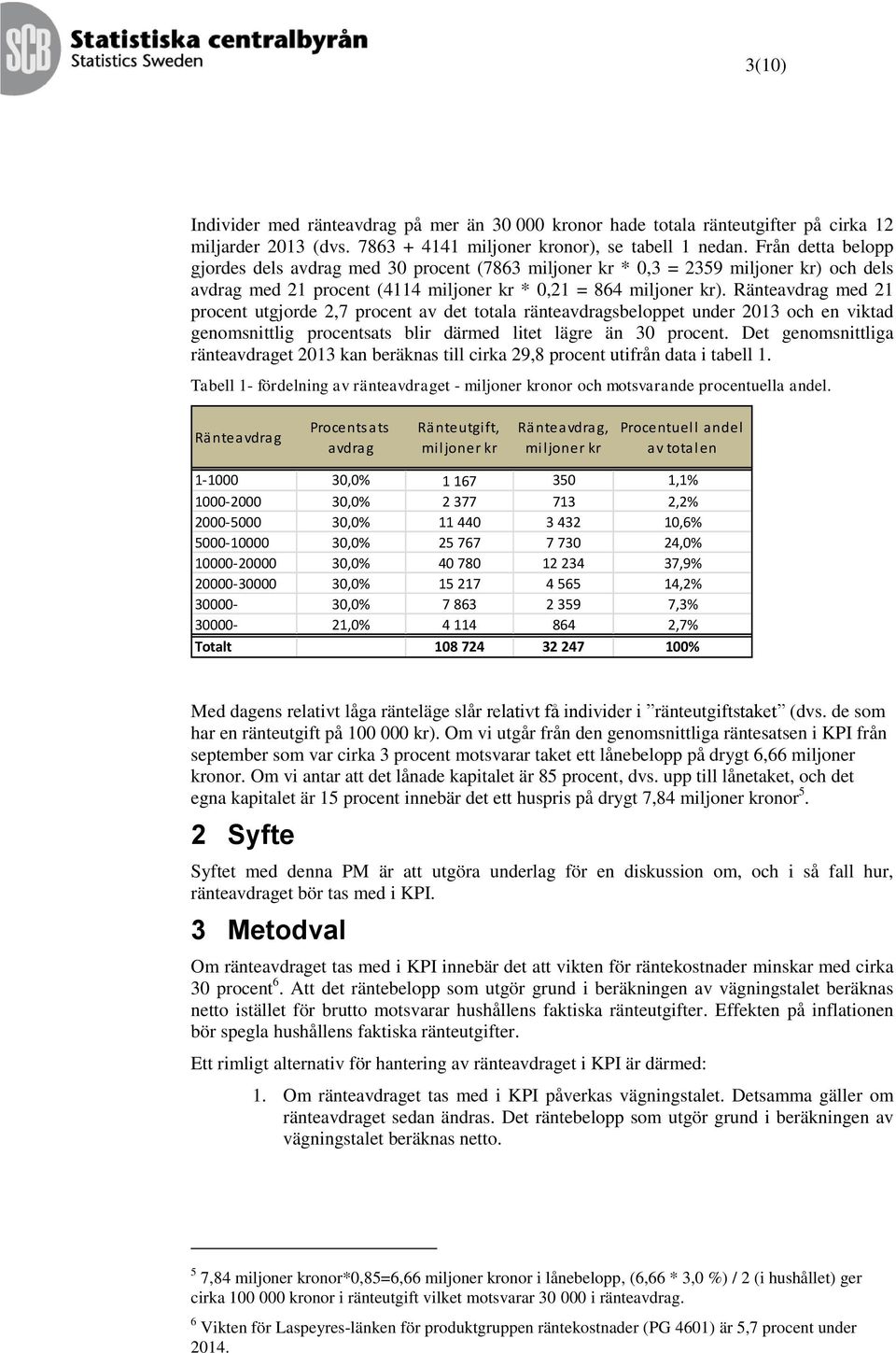 SCB Statistiska centralbyrån
Statistics Sweden

3(10)

Individer med ränteavdrag på mer än 30 000 kronor hade totala ränteutgifter på cirka 12 miljarder 2013 (dvs. 7863 + 4141 miljoner kronor), se tabell 1 nedan. Från detta belopp gjordes dels avdrag med 30 procent (7863 miljoner kr * 0,3 = 2359 miljoner kr) och dels avdrag med 21 procent (4114 miljoner kr * 0,21 = 864 miljoner kr). Ränteavdrag med 21 procent utgjorde 2,7 procent av det totala ränteavdragsbeloppet under 2013 och en viktad genomsnittlig procentsats blir därmed litet lägre än 30 procent. Det genomsnittliga ränteavdraget 2013 kan beräknas till cirka 29,8 procent utifrån data i tabell 1.

Tabell 1- fördelning av ränteavdraget - miljoner kronor och motsvarande procentuella andel.

| Ränteavdrag | Procentsats avdrag | Ränteutgift, miljoner kr | Ränteavdrag, miljoner kr | Procentuell andel av totalen |
|---|---|---|---|---|
| 1-1000 | 30,0% | 1 167 | 350 | 1,1% |
| 1000-2000 | 30,0% | 2 377 | 713 | 2,2% |
| 2000-5000 | 30,0% | 11 440 | 3 432 | 10,6% |
| 5000-10000 | 30,0% | 25 767 | 7 730 | 24,0% |
| 10000-20000 | 30,0% | 40 780 | 12 234 | 37,9% |
| 20000-30000 | 30,0% | 15 217 | 4 565 | 14,2% |
| 30000- | 30,0% | 7 863 | 2 359 | 7,3% |
| 30000- | 21,0% | 4 114 | 864 | 2,7% |
| Totalt | | 108 724 | 32 247 | 100% |

Med dagens relativt låga ränteläge slår relativt få individer i ”ränteutgiftstaket” (dvs. de som har en ränteutgift på 100 000 kr). Om vi utgår från den genomsnittliga räntesatsen i KPI från september som var cirka 3 procent motsvarar taket ett lånebelopp på drygt 6,66 miljoner kronor. Om vi antar att det lånade kapitalet är 85 procent, dvs. upp till lånetaket, och det egna kapitalet är 15 procent innebär det ett huspris på drygt 7,84 miljoner kronor$^5$.

2 Syfte

Syftet med denna PM är att utgöra underlag för en diskussion om, och i så fall hur, ränteavdraget bör tas med i KPI.

3 Metodval

Om ränteavdraget tas med i KPI innebär det att vikten för räntekostnader minskar med cirka 30 procent$^6$. Att det räntebelopp som utgör grund i beräkningen av vägningstalet beräknas netto istället för brutto motsvarar hushållens faktiska ränteutgifter. Effekten på inflationen bör spegla hushållens faktiska ränteutgifter.

Ett rimligt alternativ för hantering av ränteavdraget i KPI är därmed:

1. Om ränteavdraget tas med i KPI påverkas vägningstalet. Detsamma gäller om ränteavdraget sedan ändras. Det räntebelopp som utgör grund i beräkningen av vägningstalet beräknas netto.

$^5$ 7,84 miljoner kronor*0,85=6,66 miljoner kronor i lånebelopp, (6,66 * 3,0 %) / 2 (i hushållet) ger cirka 100 000 kronor i ränteutgift vilket motsvarar 30 000 i ränteavdrag.

$^6$ Vikten för Laspeyres-länken för produktgruppen räntekostnader (PG 4601) är 5,7 procent under 2014.